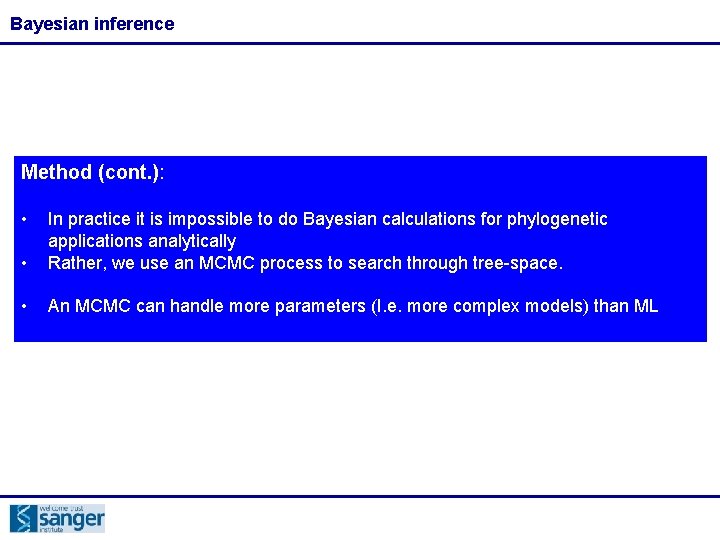 Bayesian inference

Method (cont.):

• In practice it is impossible to do Bayesian calculations for phylogenetic applications analytically
• Rather, we use an MCMC process to search through tree-space.

• An MCMC can handle more parameters (I.e. more complex models) than ML

wellcome trust
sanger
institute